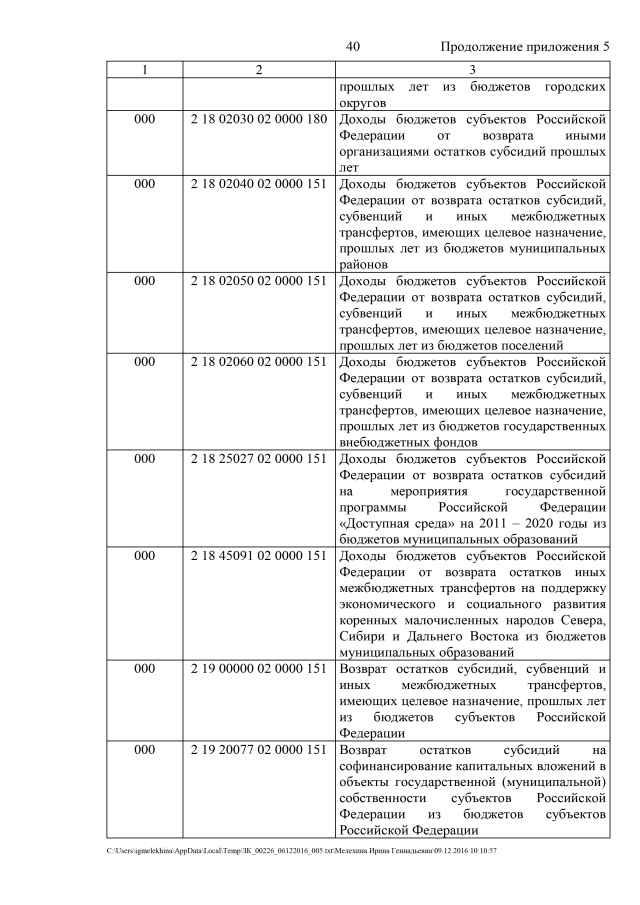 40 Продолжение приложения 5

| 1 | 2 | 3 |
|---|---|---|
| | | прошлых лет из бюджетов городских округов |
| 000 | 2 18 02030 02 0000 180 | Доходы бюджетов субъектов Российской Федерации от возврата иными организациями остатков субсидий прошлых лет |
| 000 | 2 18 02040 02 0000 151 | Доходы бюджетов субъектов Российской Федерации от возврата остатков субсидий, субвенций и иных межбюджетных трансфертов, имеющих целевое назначение, прошлых лет из бюджетов муниципальных районов |
| 000 | 2 18 02050 02 0000 151 | Доходы бюджетов субъектов Российской Федерации от возврата остатков субсидий, субвенций и иных межбюджетных трансфертов, имеющих целевое назначение, прошлых лет из бюджетов поселений |
| 000 | 2 18 02060 02 0000 151 | Доходы бюджетов субъектов Российской Федерации от возврата остатков субсидий, субвенций и иных межбюджетных трансфертов, имеющих целевое назначение, прошлых лет из бюджетов государственных внебюджетных фондов |
| 000 | 2 18 25027 02 0000 151 | Доходы бюджетов субъектов Российской Федерации от возврата остатков субсидий на мероприятия государственной программы Российской Федерации «Доступная среда» на 2011 – 2020 годы из бюджетов муниципальных образований |
| 000 | 2 18 45091 02 0000 151 | Доходы бюджетов субъектов Российской Федерации от возврата остатков иных межбюджетных трансфертов на поддержку экономического и социального развития коренных малочисленных народов Севера, Сибири и Дальнего Востока из бюджетов муниципальных образований |
| 000 | 2 19 00000 02 0000 151 | Возврат остатков субсидий, субвенций и иных межбюджетных трансфертов, имеющих целевое назначение, прошлых лет из бюджетов субъектов Российской Федерации |
| 000 | 2 19 20077 02 0000 151 | Возврат остатков субсидий на софинансирование капитальных вложений в объекты государственной (муниципальной) собственности субъектов Российской Федерации из бюджетов субъектов Российской Федерации |

C:\Users\igmelekhina\AppData\Local\Temp\ЗК_00226_06122016_005.txt\Мелехина Ирина Геннадьевна\09.12.2016 10:10:57